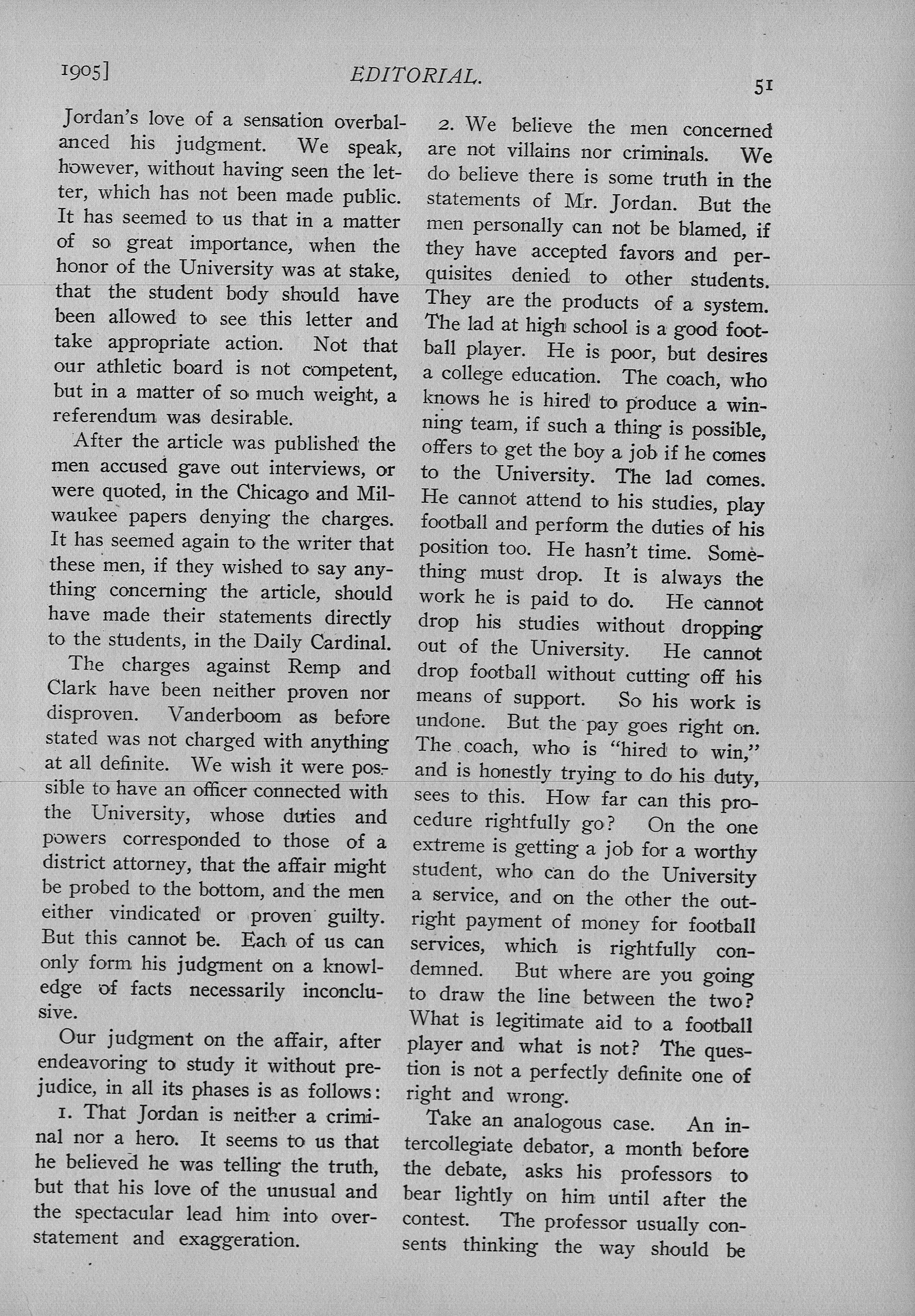 1905] EDITORIAL. 51

Jordan's love of a sensation overbalanced his judgment. We speak, however, without having seen the letter, which has not been made public. It has seemed to us that in a matter of so great importance, when the honor of the University was at stake, that the student body should have been allowed to see this letter and take appropriate action. Not that our athletic board is not competent, but in a matter of so much weight, a referendum was desirable.

After the article was published the men accused gave out interviews, or were quoted, in the Chicago and Milwaukee papers denying the charges. It has seemed again to the writer that these men, if they wished to say anything concerning the article, should have made their statements directly to the students, in the Daily Cardinal.

The charges against Remp and Clark have been neither proven nor disproven. Vanderboom as before stated was not charged with anything at all definite. We wish it were possible to have an officer connected with the University, whose duties and powers corresponded to those of a district attorney, that the affair might be probed to the bottom, and the men either vindicated or proven guilty. But this cannot be. Each of us can only form his judgment on a knowledge of facts necessarily inconclusive.

Our judgment on the affair, after endeavoring to study it without prejudice, in all its phases is as follows:

1. That Jordan is neither a criminal nor a hero. It seems to us that he believed he was telling the truth, but that his love of the unusual and the spectacular lead him into overstatement and exaggeration.

2. We believe the men concerned are not villains nor criminals. We do believe there is some truth in the statements of Mr. Jordan. But the men personally can not be blamed, if they have accepted favors and perquisites denied to other students. They are the products of a system. The lad at high school is a good football player. He is poor, but desires a college education. The coach, who knows he is hired to produce a winning team, if such a thing is possible, offers to get the boy a job if he comes to the University. The lad comes. He cannot attend to his studies, play football and perform the duties of his position too. He hasn't time. Something must drop. It is always the work he is paid to do. He cannot drop his studies without dropping out of the University. He cannot drop football without cutting off his means of support. So his work is undone. But the pay goes right on. The coach, who is "hired to win," and is honestly trying to do his duty, sees to this. How far can this procedure rightfully go? On the one extreme is getting a job for a worthy student, who can do the University a service, and on the other the outright payment of money for football services, which is rightfully condemned. But where are you going to draw the line between the two? What is legitimate aid to a football player and what is not? The question is not a perfectly definite one of right and wrong.

Take an analogous case. An intercollegiate debator, a month before the debate, asks his professors to bear lightly on him until after the contest. The professor usually consents thinking the way should be